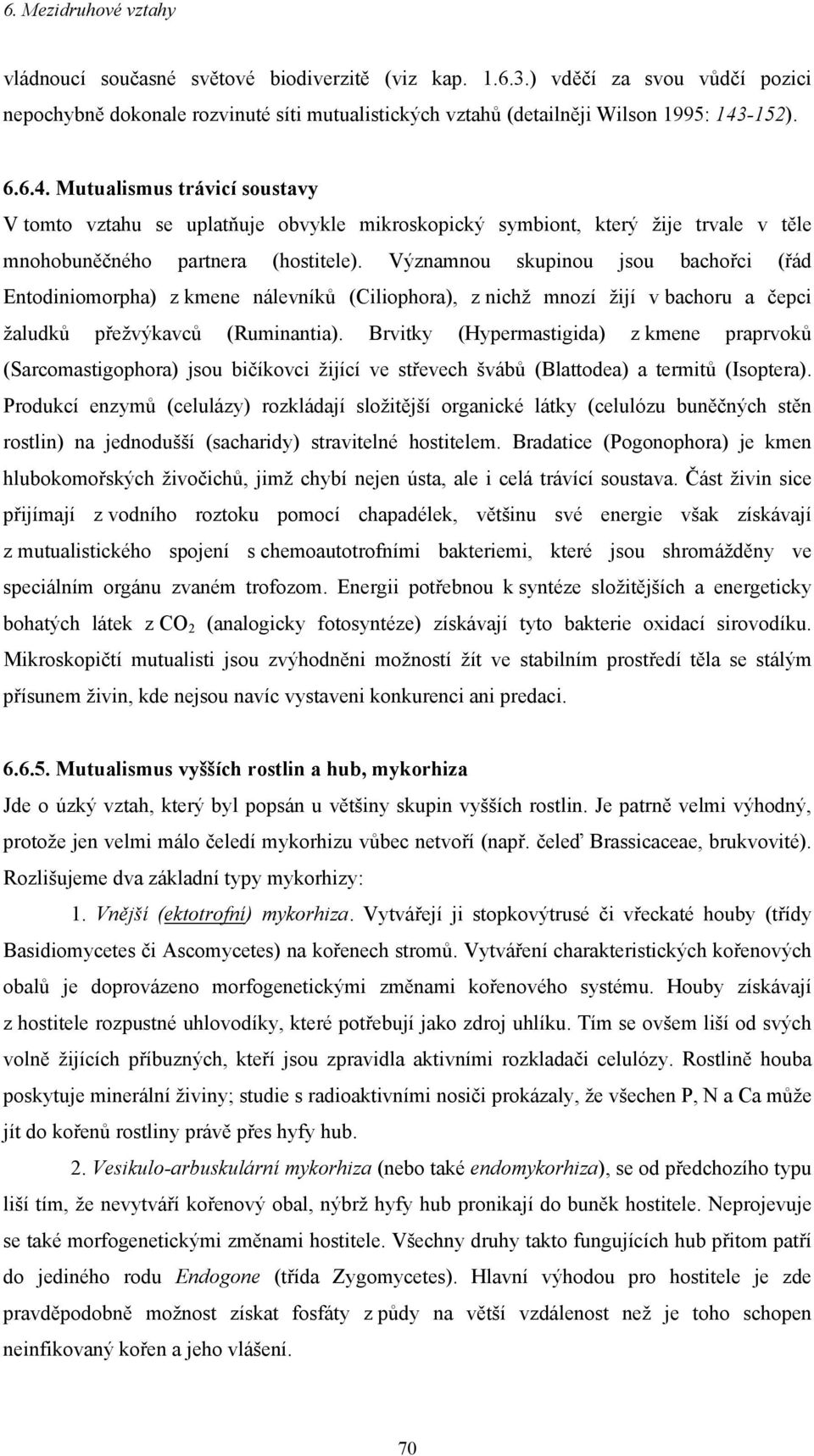 6. Mezidruhové vztahy

vládnoucí současné světové biodiverzitě (viz kap. 1.6.3.) vděčí za svou vůdčí pozici nepochybně dokonale rozvinuté síti mutualistických vztahů (detailněji Wilson 1995: 143-152).

6.6.4. Mutualismus trávicí soustavy
V tomto vztahu se uplatňuje obvykle mikroskopický symbiont, který žije trvale v těle mnohobuněčného partnera (hostitele). Významnou skupinou jsou bachořci (řád Entodiniomorpha) z kmene nálevníků (Ciliophora), z nichž mnozí žijí v bachoru a čepci žaludků přežvýkavců (Ruminantia). Brvitky (Hypermastigida) z kmene praprvoků (Sarcomastigophora) jsou bičíkovci žijící ve střevech švábů (Blattodea) a termitů (Isoptera). Produkcí enzymů (celulázy) rozkládají složitější organické látky (celulózu buněčných stěn rostlin) na jednodušší (sacharidy) stravitelné hostitelem. Bradatice (Pogonophora) je kmen hlubokomořských živočichů, jimž chybí nejen ústa, ale i celá trávící soustava. Část živin sice přijímají z vodního roztoku pomocí chapadélek, většinu své energie však získávají z mutualistického spojení s chemoautotrofními bakteriemi, které jsou shromážděny ve speciálním orgánu zvaném trofozom. Energii potřebnou k syntéze složitějších a energeticky bohatých látek z $CO_2$ (analogicky fotosyntéze) získávají tyto bakterie oxidací sirovodíku. Mikroskopičtí mutualisti jsou zvýhodněni možností žít ve stabilním prostředí těla se stálým přísunem živin, kde nejsou navíc vystaveni konkurenci ani predaci.

6.6.5. Mutualismus vyšších rostlin a hub, mykorhiza
Jde o úzký vztah, který byl popsán u většiny skupin vyšších rostlin. Je patrně velmi výhodný, protože jen velmi málo čeledí mykorhizu vůbec netvoří (např. čeleď Brassicaceae, brukvovité). Rozlišujeme dva základní typy mykorhizy:

1. Vnější (ektotrofní) mykorhiza. Vytvářejí ji stopkovýtrusé či vřeckaté houby (třídy Basidiomycetes či Ascomycetes) na kořenech stromů. Vytváření charakteristických kořenových obalů je doprovázeno morfogenetickými změnami kořenového systému. Houby získávají z hostitele rozpustné uhlovodíky, které potřebují jako zdroj uhlíku. Tím se ovšem liší od svých volně žijících příbuzných, kteří jsou zpravidla aktivními rozkladači celulózy. Rostlině houba poskytuje minerální živiny; studie s radioaktivními nosiči prokázaly, že všechen P, N a Ca může jít do kořenů rostliny právě přes hyfy hub.

2. Vesikulo-arbuskulární mykorhiza (nebo také endomykorhiza), se od předchozího typu liší tím, že nevytváří kořenový obal, nýbrž hyfy hub pronikají do buněk hostitele. Neprojevuje se také morfogenetickými změnami hostitele. Všechny druhy takto fungujících hub přitom patří do jediného rodu Endogone (třída Zygomycetes). Hlavní výhodou pro hostitele je zde pravděpodobně možnost získat fosfáty z půdy na větší vzdálenost než je toho schopen neinfikovaný kořen a jeho vlášení.

70